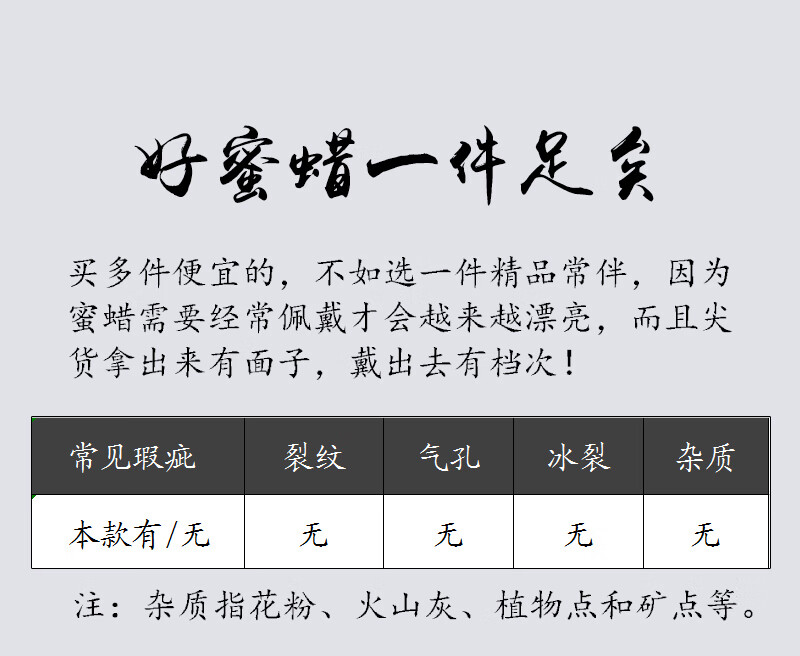 好蜜蜡一件足矣

买多件便宜的，不如选一件精品常伴，因为蜜蜡需要经常佩戴才会越来越漂亮，而且尖货拿出来有面子，戴出去有档次！

| 常见瑕疵 | 裂纹 | 气孔 | 冰裂 | 杂质 |
|---|---|---|---|---|
| 本款有/无 | 无 | 无 | 无 | 无 |

注：杂质指花粉、火山灰、植物点和矿点等。